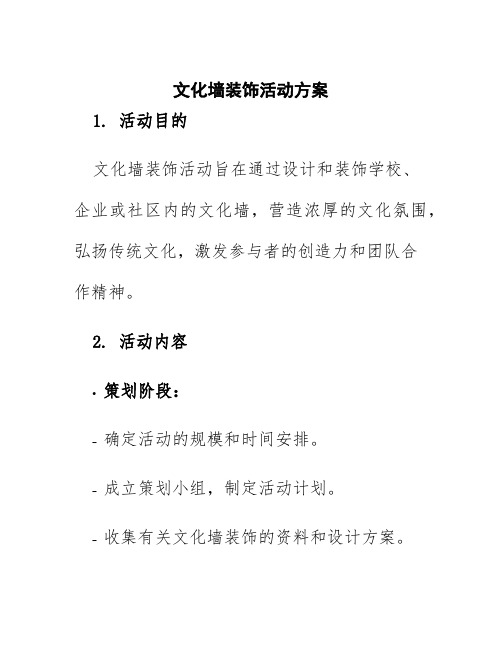 文化墙装饰活动方案

1. 活动目的

文化墙装饰活动旨在通过设计和装饰学校、企业或社区内的文化墙，营造浓厚的文化氛围，弘扬传统文化，激发参与者的创造力和团队合作精神。

2. 活动内容

· 策划阶段：

- 确定活动的规模和时间安排。

- 成立策划小组，制定活动计划。

- 收集有关文化墙装饰的资料和设计方案。